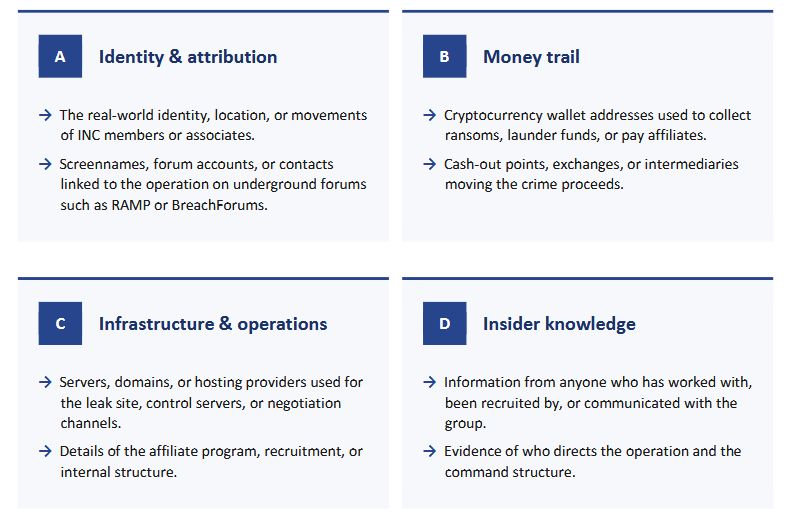 A

Identity & attribution

→ The real-world identity, location, or movements of INC members or associates.

→ Screennames, forum accounts, or contacts linked to the operation on underground forums such as RAMP or BreachForums.

B

Money trail

→ Cryptocurrency wallet addresses used to collect ransoms, launder funds, or pay affiliates.

→ Cash-out points, exchanges, or intermediaries moving the crime proceeds.

C

Infrastructure & operations

→ Servers, domains, or hosting providers used for the leak site, control servers, or negotiation channels.

→ Details of the affiliate program, recruitment, or internal structure.

D

Insider knowledge

→ Information from anyone who has worked with, been recruited by, or communicated with the group.

→ Evidence of who directs the operation and the command structure.